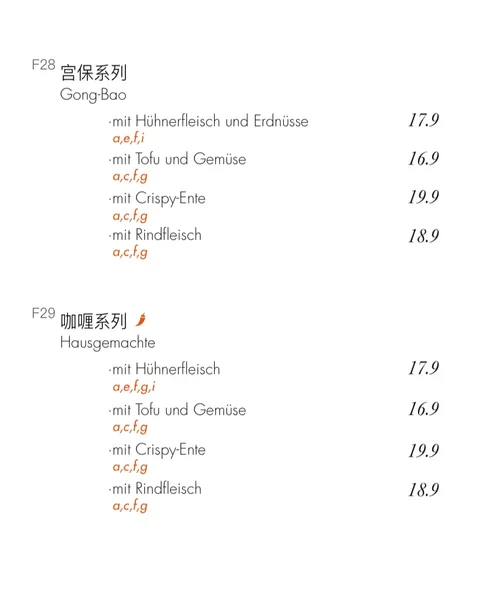 F28 宫保系列
Gong-Bao

·mit Hühnerfleisch und Erdnüsse 17.9
a,e,f,i

·mit Tofu und Gemüse 16.9
a,c,f,g

·mit Crispy-Ente 19.9
a,c,f,g

·mit Rindfleisch 18.9
a,c,f,g

F29 咖喱系列
Hausgemachte

·mit Hühnerfleisch 17.9
a,e,f,g,i

·mit Tofu und Gemüse 16.9
a,c,f,g

·mit Crispy-Ente 19.9
a,c,f,g

·mit Rindfleisch 18.9
a,c,f,g